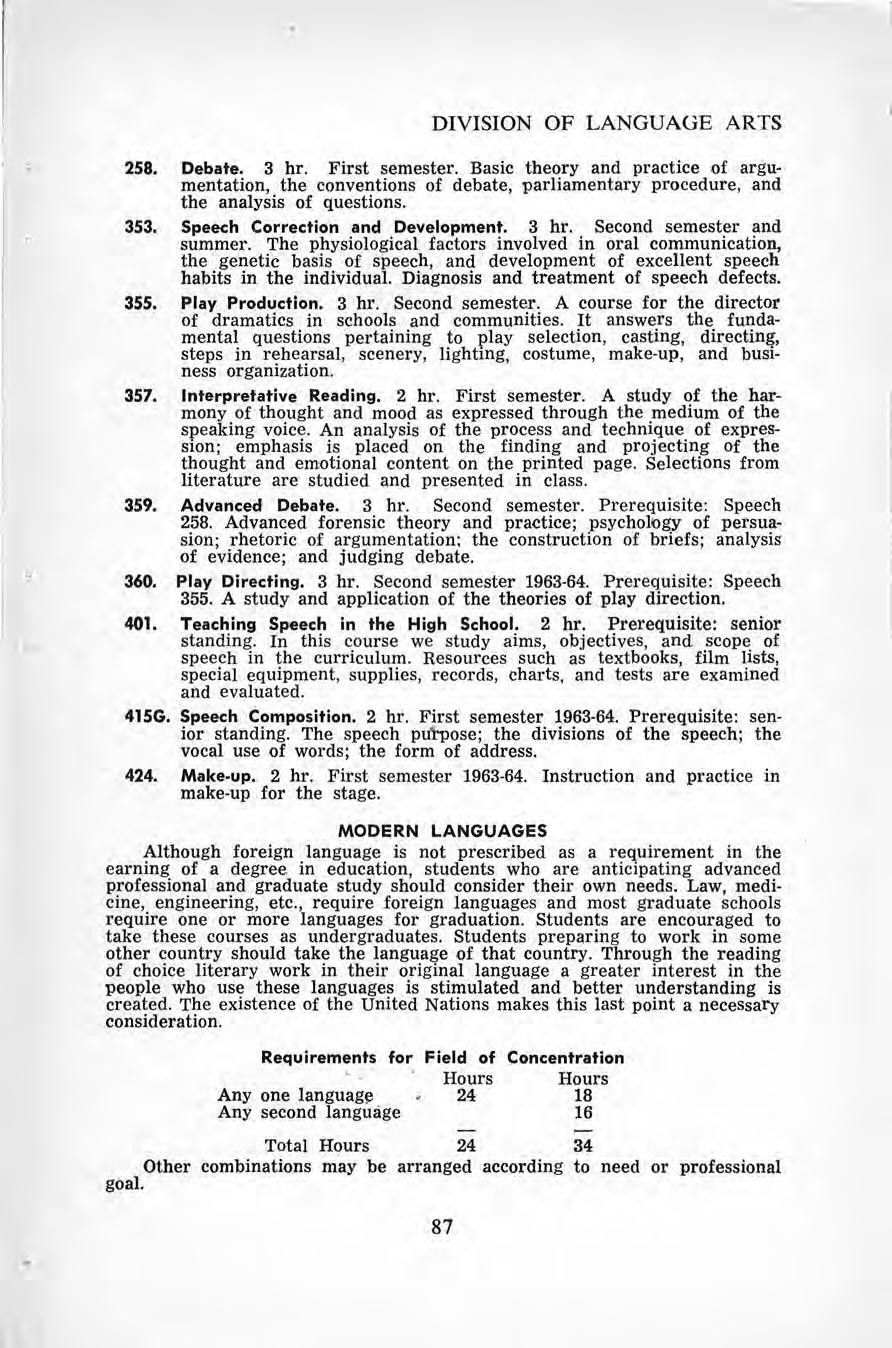 DIVISION OF LANGUAGE ARTS

258. Debate. 3 hr. First semester. Basic theory and practice of argumentation, the conventions of debate, parliamentary procedure, and the analysis of questions.

353. Speech Correction and Development. 3 hr. Second semester and summer. The physiological factors involved in oral communication, the genetic basis of speech, and development of excellent speech habits in the individual. Diagnosis and treatment of speech defects.

355. Play Production. 3 hr. Second semester. A course for the director of dramatics in schools and communities. It answers the fundamental questions pertaining to play selection, casting, directing, steps in rehearsal, scenery, lighting, costume, make-up, and business organization.

357. Interpretative Reading. 2 hr. First semester. A study of the harmony of thought and mood as expressed through the medium of the speaking voice. An analysis of the process and technique of expression; emphasis is placed on the finding and projecting of the thought and emotional content on the printed page. Selections from literature are studied and presented in class.

359. Advanced Debate. 3 hr. Second semester. Prerequisite: Speech 258. Advanced forensic theory and practice; psychology of persuasion; rhetoric of argumentation; the construction of briefs; analysis of evidence; and judging debate.

360. Play Directing. 3 hr. Second semester 1963-64. Prerequisite: Speech 355. A study and application of the theories of play direction.

401. Teaching Speech in the High School. 2 hr. Prerequisite: senior standing. In this course we study aims, objectives, and scope of speech in the curriculum. Resources such as textbooks, film lists, special equipment, supplies, records, charts, and tests are examined and evaluated.

415G. Speech Composition. 2 hr. First semester 1963-64. Prerequisite: senior standing. The speech purpose; the divisions of the speech; the vocal use of words; the form of address.

424. Make-up. 2 hr. First semester 1963-64. Instruction and practice in make-up for the stage.

MODERN LANGUAGES

Although foreign language is not prescribed as a requirement in the earning of a degree in education, students who are anticipating advanced professional and graduate study should consider their own needs. Law, medicine, engineering, etc., require foreign languages and most graduate schools require one or more languages for graduation. Students are encouraged to take these courses as undergraduates. Students preparing to work in some other country should take the language of that country. Through the reading of choice literary work in their original language a greater interest in the people who use these languages is stimulated and better understanding is created. The existence of the United Nations makes this last point a necessary consideration.

Requirements for Field of Concentration

| | Hours | Hours |
|---|---|---|
| Any one language | 24 | 18 |
| Any second language | | 16 |
| | — | — |
| Total Hours | 24 | 34 |

Other combinations may be arranged according to need or professional goal.

87